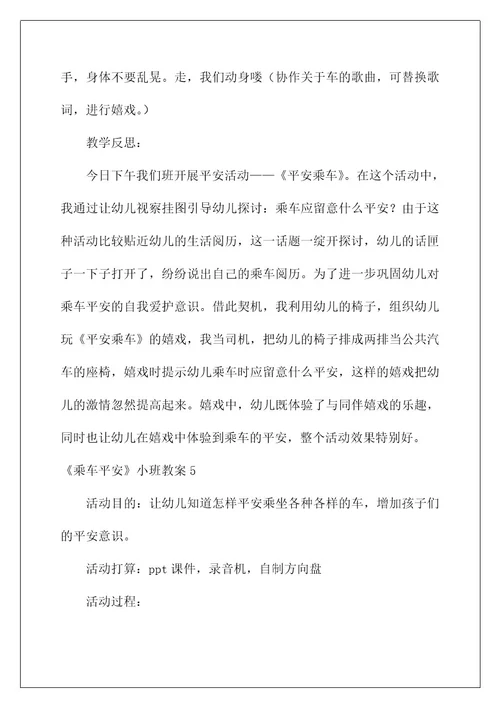 手，身体不要乱晃。走，我们动身喽（协作关于车的歌曲，可替换歌词，进行嬉戏。）

教学反思：

今日下午我们班开展平安活动——《平安乘车》。在这个活动中，我通过让幼儿视察挂图引导幼儿探讨：乘车应留意什么平安？由于这种活动比较贴近幼儿的生活阅历，这一话题一绽开探讨，幼儿的话匣子一下子打开了，纷纷说出自己的乘车阅历。为了进一步巩固幼儿对乘车平安的自我爱护意识。借此契机，我利用幼儿的椅子，组织幼儿玩《平安乘车》的嬉戏，我当司机，把幼儿的椅子排成两排当公共汽车的座椅，嬉戏时提示幼儿乘车时应留意什么平安，这样的嬉戏把幼儿的激情忽然提高起来。嬉戏中，幼儿既体验了与同伴嬉戏的乐趣，同时也让幼儿在嬉戏中体验到乘车的平安，整个活动效果特别好。

《乘车平安》小班教案 5

活动目的：让幼儿知道怎样平安乘坐各种各样的车，增加孩子们的平安意识。

活动打算：ppt 课件，录音机，自制方向盘

活动过程：